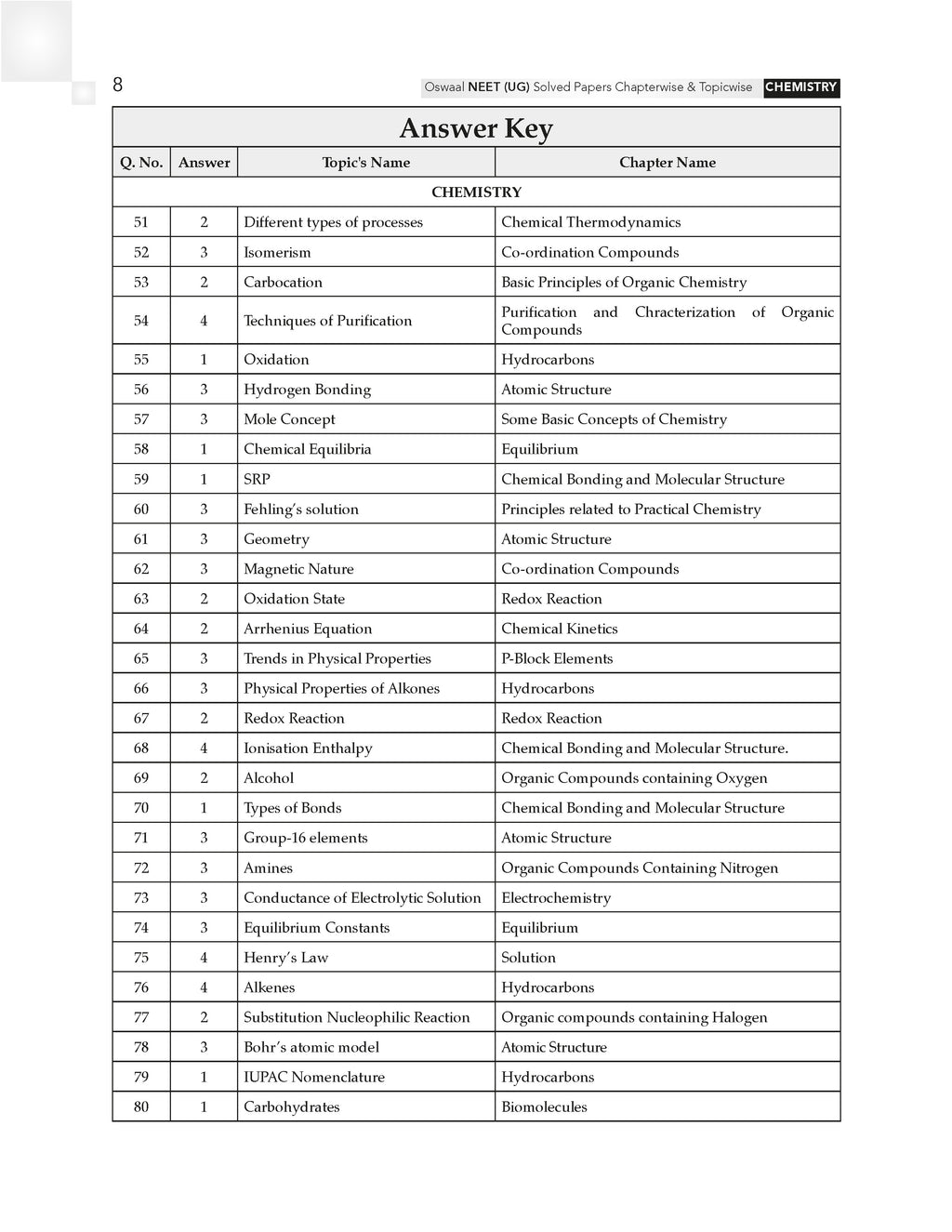 8

Oswaal NEET (UG) Solved Papers Chapterwise & Topicwise CHEMISTRY

Answer Key

| Q. No. | Answer | Topic's Name | Chapter Name |
|---|---|---|---|
| CHEMISTRY | | | |
| 51 | 2 | Different types of processes | Chemical Thermodynamics |
| 52 | 3 | Isomerism | Co-ordination Compounds |
| 53 | 2 | Carbocation | Basic Principles of Organic Chemistry |
| 54 | 4 | Techniques of Purification | Purification and Chracterization of Organic Compounds |
| 55 | 1 | Oxidation | Hydrocarbons |
| 56 | 3 | Hydrogen Bonding | Atomic Structure |
| 57 | 3 | Mole Concept | Some Basic Concepts of Chemistry |
| 58 | 1 | Chemical Equilibria | Equilibrium |
| 59 | 1 | SRP | Chemical Bonding and Molecular Structure |
| 60 | 3 | Fehling's solution | Principles related to Practical Chemistry |
| 61 | 3 | Geometry | Atomic Structure |
| 62 | 3 | Magnetic Nature | Co-ordination Compounds |
| 63 | 2 | Oxidation State | Redox Reaction |
| 64 | 2 | Arrhenius Equation | Chemical Kinetics |
| 65 | 3 | Trends in Physical Properties | P-Block Elements |
| 66 | 3 | Physical Properties of Alkones | Hydrocarbons |
| 67 | 2 | Redox Reaction | Redox Reaction |
| 68 | 4 | Ionisation Enthalpy | Chemical Bonding and Molecular Structure. |
| 69 | 2 | Alcohol | Organic Compounds containing Oxygen |
| 70 | 1 | Types of Bonds | Chemical Bonding and Molecular Structure |
| 71 | 3 | Group-16 elements | Atomic Structure |
| 72 | 3 | Amines | Organic Compounds Containing Nitrogen |
| 73 | 3 | Conductance of Electrolytic Solution | Electrochemistry |
| 74 | 3 | Equilibrium Constants | Equilibrium |
| 75 | 4 | Henry's Law | Solution |
| 76 | 4 | Alkenes | Hydrocarbons |
| 77 | 2 | Substitution Nucleophilic Reaction | Organic compounds containing Halogen |
| 78 | 3 | Bohr's atomic model | Atomic Structure |
| 79 | 1 | IUPAC Nomenclature | Hydrocarbons |
| 80 | 1 | Carbohydrates | Biomolecules |